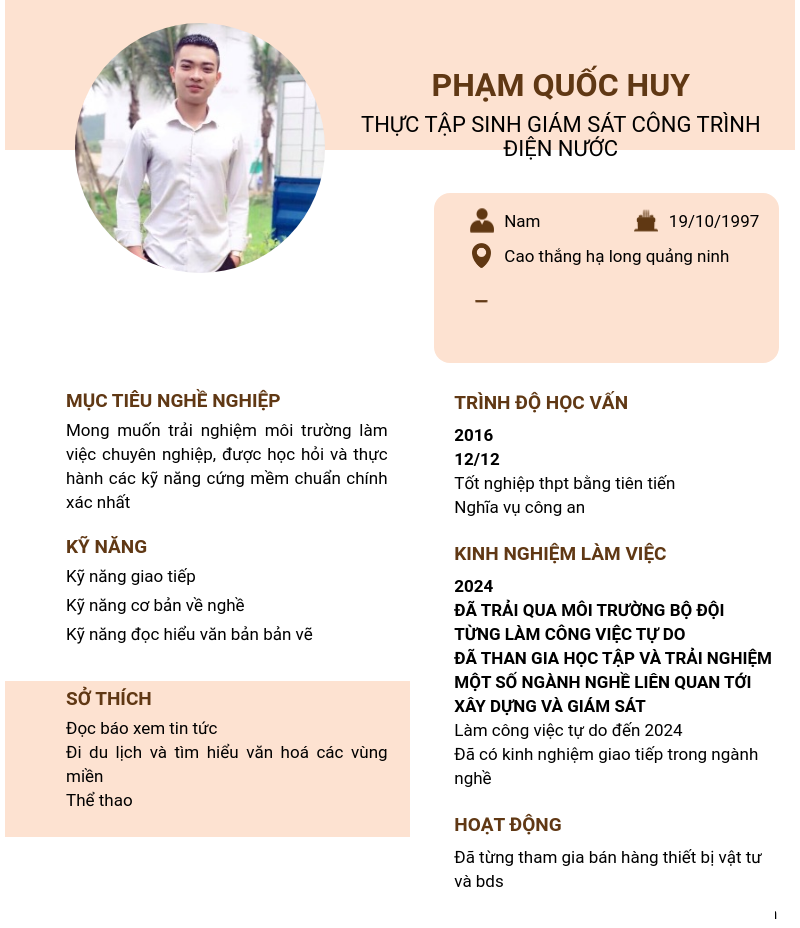 PHẠM QUỐC HUY
THỰC TẬP SINH GIÁM SÁT CÔNG TRÌNH ĐIỆN NƯỚC

Nam
19/10/1997
Cao thắng hạ long quảng ninh
–

MỤC TIÊU NGHỀ NGHIỆP
Mong muốn trải nghiệm môi trường làm việc chuyên nghiệp, được học hỏi và thực hành các kỹ năng cứng mềm chuẩn chính xác nhất

KỸ NĂNG
Kỹ năng giao tiếp
Kỹ năng cơ bản về nghề
Kỹ năng đọc hiểu văn bản bản vẽ

SỞ THÍCH
Đọc báo xem tin tức
Đi du lịch và tìm hiểu văn hoá các vùng miền
Thể thao

TRÌNH ĐỘ HỌC VẤN
2016
12/12
Tốt nghiệp thpt bằng tiên tiến
Nghĩa vụ công an

KINH NGHIỆM LÀM VIỆC
2024
ĐÃ TRẢI QUA MÔI TRƯỜNG BỘ ĐỘI
TỪNG LÀM CÔNG VIỆC TỰ DO
ĐÃ THAN GIA HỌC TẬP VÀ TRẢI NGHIỆM MỘT SỐ NGÀNH NGHỀ LIÊN QUAN TỚI XÂY DỰNG VÀ GIÁM SÁT
Làm công việc tự do đến 2024
Đã có kinh nghiệm giao tiếp trong ngành nghề

HOẠT ĐỘNG
Đã từng tham gia bán hàng thiết bị vật tư và bds